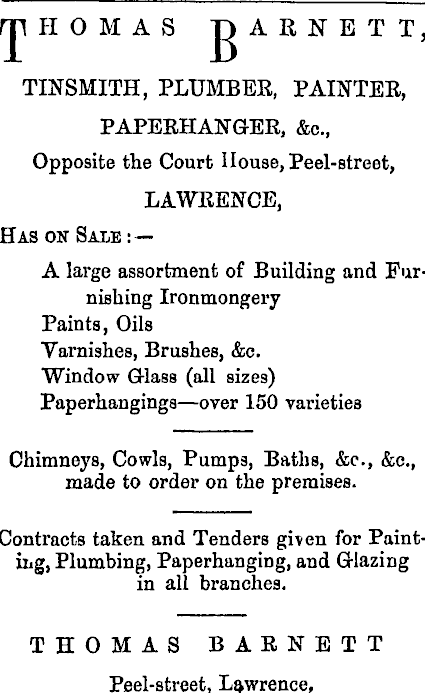 THOMAS BARNETT,

TINSMITH, PLUMBER, PAINTER,

PAPERHANGER, &c.,

Opposite the Court House, Peel-street,

LAWRENCE,

HAS ON SALE:—

A large assortment of Building and Furnishing Ironmongery
Paints, Oils
Varnishes, Brushes, &c.
Window Glass (all sizes)
Paperhangings—over 150 varieties

Chimneys, Cowls, Pumps, Baths, &c., &c., made to order on the premises.

Contracts taken and Tenders given for Painting, Plumbing, Paperhanging, and Glazing in all branches.

THOMAS BARNETT

Peel-street, Lawrence,